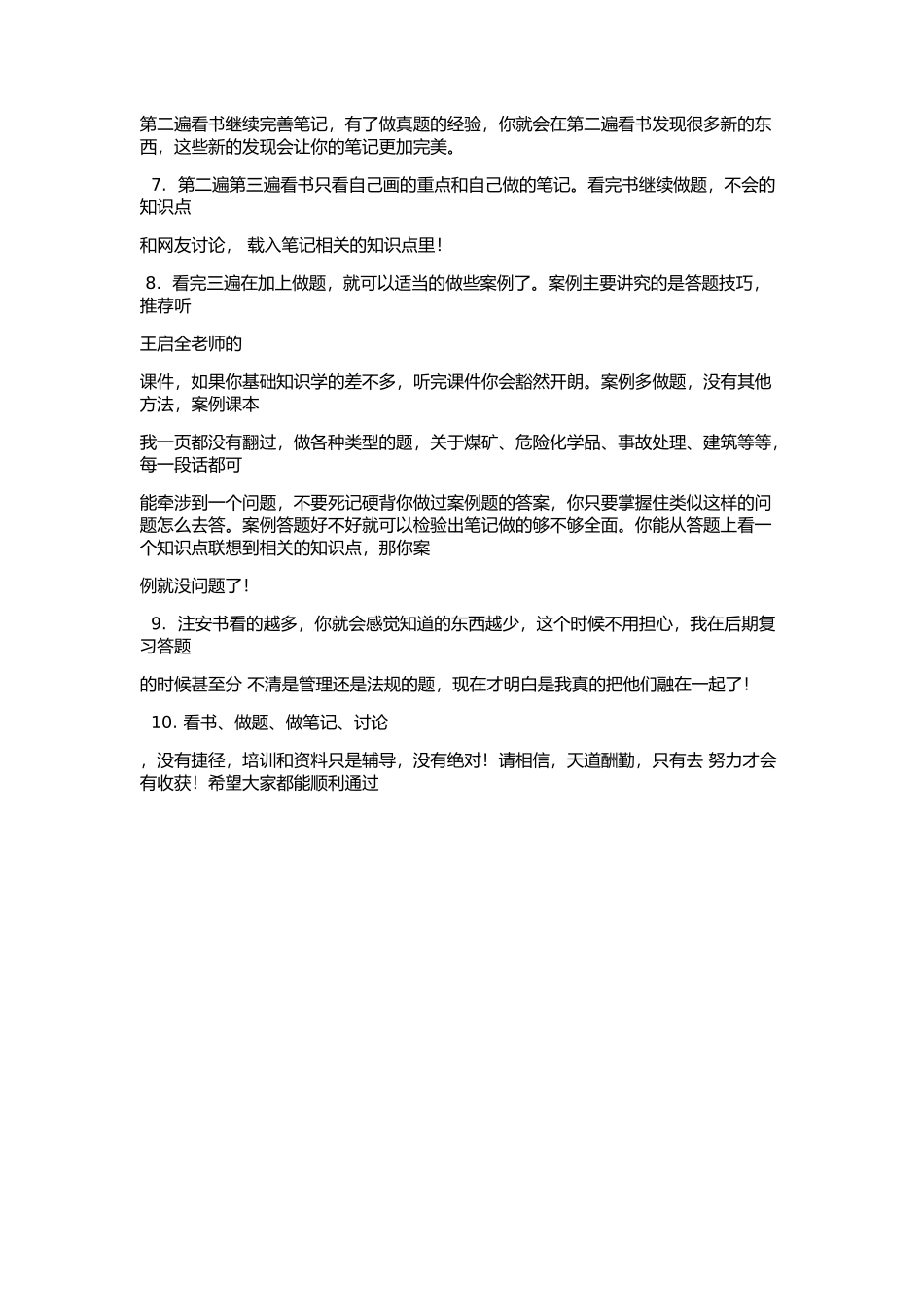 第二遍看书继续完善笔记，有了做真题的经验，你就会在第二遍看书发现很多新的东西，这些新的发现会让你的笔记更加完美。

7. 第二遍第三遍看书只看自己画的重点和自己做的笔记。看完书继续做题，不会的知识点

和网友讨论， 载入笔记相关的知识点里！

8. 看完三遍在加上做题，就可以适当的做些案例了。案例主要讲究的是答题技巧，推荐听

王启全老师的

课件，如果你基础知识学的差不多，听完课件你会豁然开朗。案例多做题，没有其他方法，案例课本

我一页都没有翻过，做各种类型的题，关于煤矿、危险化学品、事故处理、建筑等等，每一段话都可

能牵涉到一个问题，不要死记硬背你做过案例题的答案，你只要掌握住类似这样的问题怎么去答。案例答题好不好就可以检验出笔记做的够不够全面。你能从答题上看一个知识点联想到相关的知识点，那你案

例就没问题了！

9. 注安书看的越多，你就会感觉知道的东西越少，这个时候不用担心，我在后期复习答题

的时候甚至分 不清是管理还是法规的题，现在才明白是我真的把他们融在一起了！

10. 看书、做题、做笔记、讨论

，没有捷径，培训和资料只是辅导，没有绝对！请相信，天道酬勤，只有去 努力才会有收获！希望大家都能顺利通过